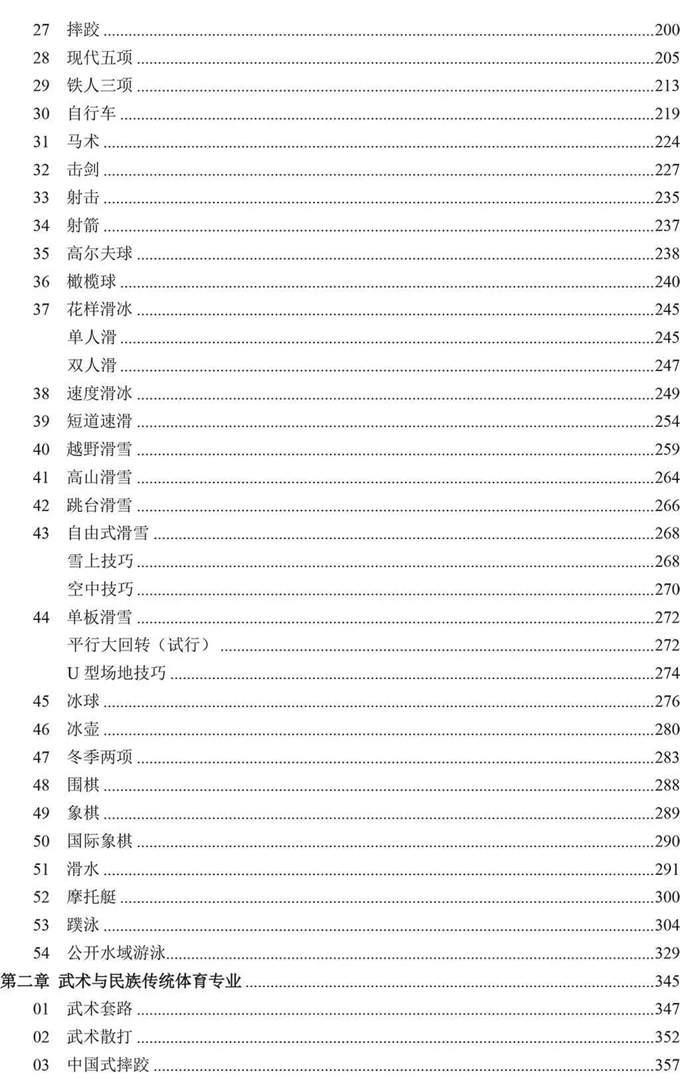 27 摔跤 200
28 现代五项 205
29 铁人三项 213
30 自行车 219
31 马术 224
32 击剑 227
33 射击 235
34 射箭 237
35 高尔夫球 238
36 橄榄球 240
37 花样滑冰 245
单人滑 245
双人滑 247
38 速度滑冰 249
39 短道速滑 254
40 越野滑雪 259
41 高山滑雪 264
42 跳台滑雪 266
43 自由式滑雪 268
雪上技巧 268
空中技巧 270
44 单板滑雪 272
平行大回转（试行） 272
U 型场地技巧 274
45 冰球 276
46 冰壶 280
47 冬季两项 283
48 围棋 288
49 象棋 289
50 国际象棋 290
51 滑水 291
52 摩托艇 300
53 蹼泳 304
54 公开水域游泳 329
第二章 武术与民族传统体育专业 345
01 武术套路 347
02 武术散打 352
03 中国式摔跤 357